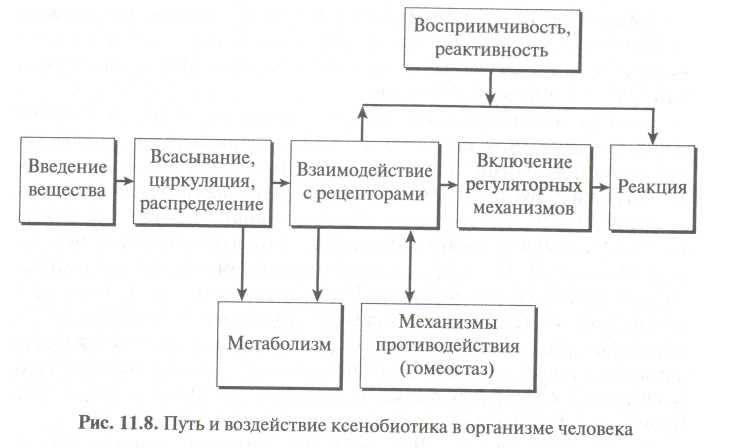 Восприимчивость, реактивность

Введение вещества

Всасывание, циркуляция, распределение

Взаимодействие с рецепторами

Включение регуляторных механизмов

Реакция

Метаболизм

Механизмы противодействия (гомеостаз)

Рис. 11.8. Путь и воздействие ксенобиотика в организме человека